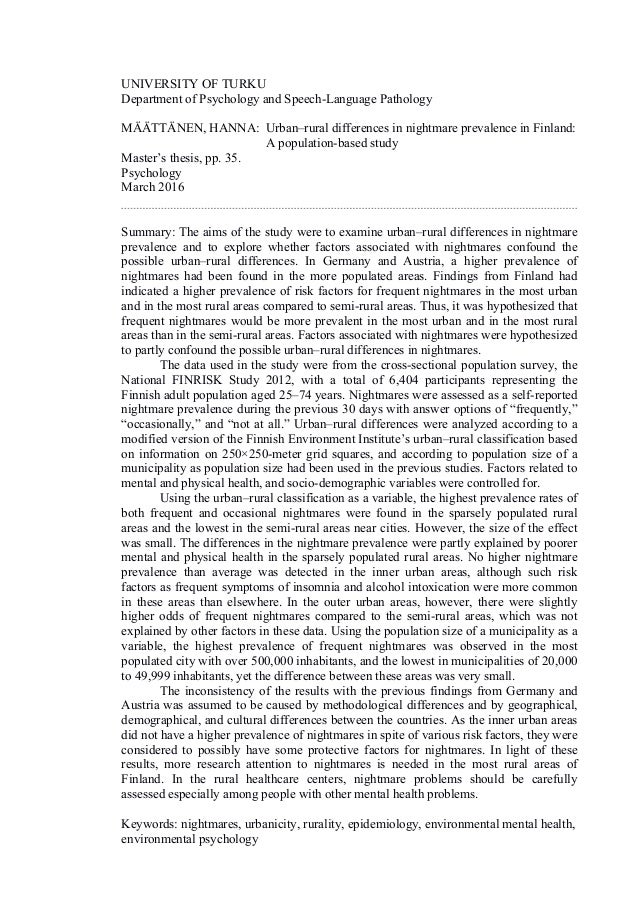 UNIVERSITY OF TURKU
Department of Psychology and Speech-Language Pathology

MÄÄTTÄNEN, HANNA: Urban–rural differences in nightmare prevalence in Finland: A population-based study
Master's thesis, pp. 35.
Psychology
March 2016

Summary: The aims of the study were to examine urban–rural differences in nightmare prevalence and to explore whether factors associated with nightmares confound the possible urban–rural differences. In Germany and Austria, a higher prevalence of nightmares had been found in the more populated areas. Findings from Finland had indicated a higher prevalence of risk factors for frequent nightmares in the most urban and in the most rural areas compared to semi-rural areas. Thus, it was hypothesized that frequent nightmares would be more prevalent in the most urban and in the most rural areas than in the semi-rural areas. Factors associated with nightmares were hypothesized to partly confound the possible urban–rural differences in nightmares.

The data used in the study were from the cross-sectional population survey, the National FINRISK Study 2012, with a total of 6,404 participants representing the Finnish adult population aged 25–74 years. Nightmares were assessed as a self-reported nightmare prevalence during the previous 30 days with answer options of "frequently," "occasionally," and "not at all." Urban–rural differences were analyzed according to a modified version of the Finnish Environment Institute's urban–rural classification based on information on 250×250-meter grid squares, and according to population size of a municipality as population size had been used in the previous studies. Factors related to mental and physical health, and socio-demographic variables were controlled for.

Using the urban–rural classification as a variable, the highest prevalence rates of both frequent and occasional nightmares were found in the sparsely populated rural areas and the lowest in the semi-rural areas near cities. However, the size of the effect was small. The differences in the nightmare prevalence were partly explained by poorer mental and physical health in the sparsely populated rural areas. No higher nightmare prevalence than average was detected in the inner urban areas, although such risk factors as frequent symptoms of insomnia and alcohol intoxication were more common in these areas than elsewhere. In the outer urban areas, however, there were slightly higher odds of frequent nightmares compared to the semi-rural areas, which was not explained by other factors in these data. Using the population size of a municipality as a variable, the highest prevalence of frequent nightmares was observed in the most populated city with over 500,000 inhabitants, and the lowest in municipalities of 20,000 to 49,999 inhabitants, yet the difference between these areas was very small.

The inconsistency of the results with the previous findings from Germany and Austria was assumed to be caused by methodological differences and by geographical, demographical, and cultural differences between the countries. As the inner urban areas did not have a higher prevalence of nightmares in spite of various risk factors, they were considered to possibly have some protective factors for nightmares. In light of these results, more research attention to nightmares is needed in the most rural areas of Finland. In the rural healthcare centers, nightmare problems should be carefully assessed especially among people with other mental health problems.

Keywords: nightmares, urbanicity, rurality, epidemiology, environmental mental health, environmental psychology